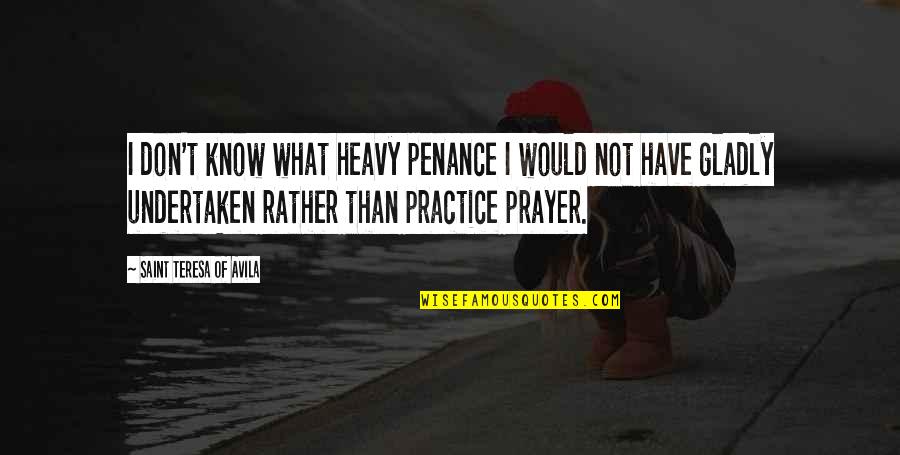 I DON'T KNOW WHAT HEAVY PENANCE I WOULD NOT HAVE GLADLY UNDERTAKEN RATHER THAN PRACTICE PRAYER.

— SAINT TERESA OF AVILA

WISEFAMOUSQUOTES.COM